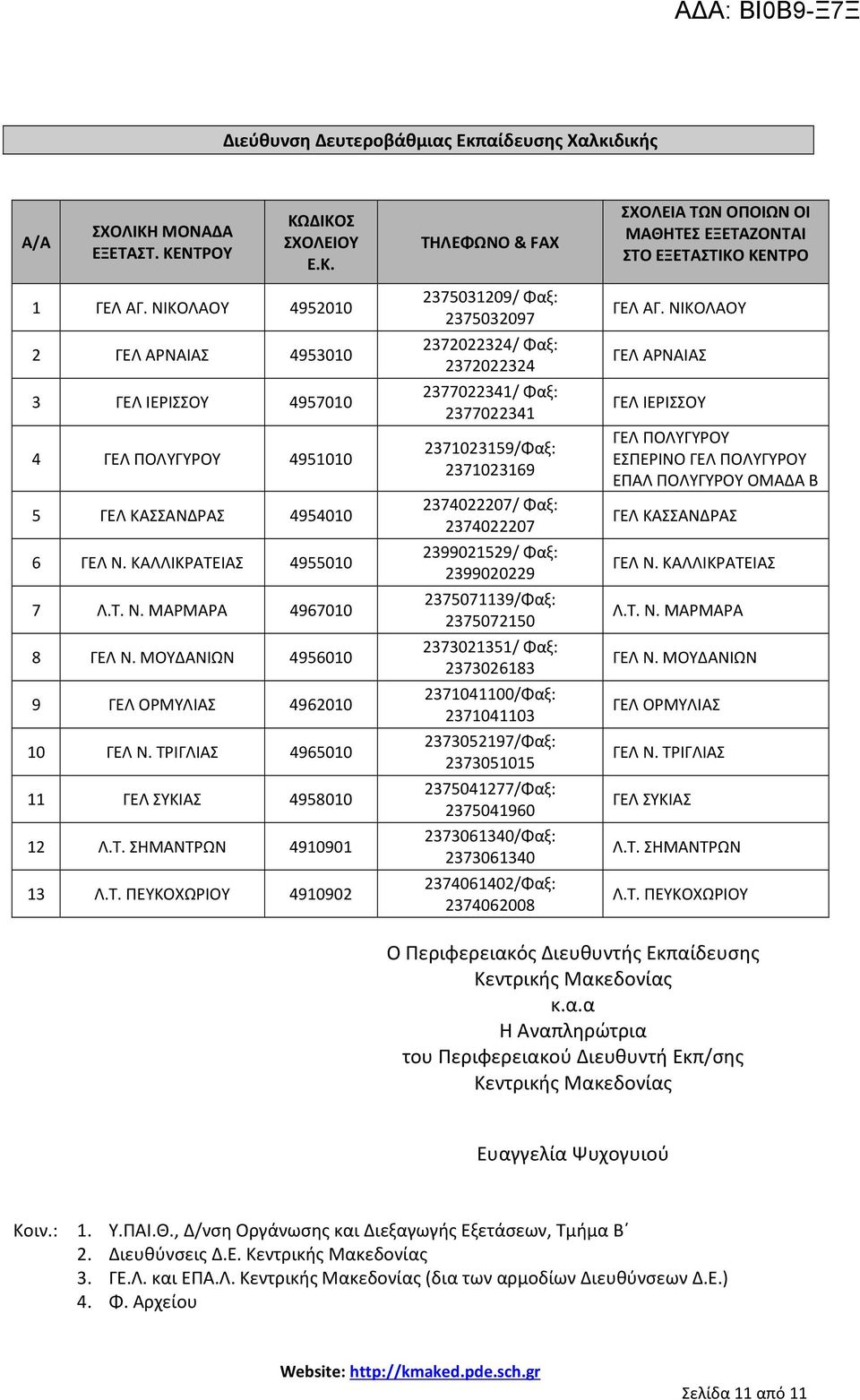 ΑΔΑ: ΒΙ0Β9-Ξ7Ξ

Διεύθυνση Δευτεροβάθμιας Εκπαίδευσης Χαλκιδικής

| Α/Α | ΣΧΟΛΙΚΗ ΜΟΝΑΔΑ ΕΞΕΤΑΣΤ. ΚΕΝΤΡΟΥ | ΚΩΔΙΚΟΣ ΣΧΟΛΕΙΟΥ Ε.Κ. | ΤΗΛΕΦΩΝΟ & FAX | ΣΧΟΛΕΙΑ ΤΩΝ ΟΠΟΙΩΝ ΟΙ ΜΑΘΗΤΕΣ ΕΞΕΤΑΖΟΝΤΑΙ ΣΤΟ ΕΞΕΤΑΣΤΙΚΟ ΚΕΝΤΡΟ |
|---|---|---|---|---|
| 1 | ΓΕΛ ΑΓ. ΝΙΚΟΛΑΟΥ | 4952010 | 2375031209/ Φαξ: 2375032097 | ΓΕΛ ΑΓ. ΝΙΚΟΛΑΟΥ |
| 2 | ΓΕΛ ΑΡΝΑΙΑΣ | 4953010 | 2372022324/ Φαξ: 2372022324 | ΓΕΛ ΑΡΝΑΙΑΣ |
| 3 | ΓΕΛ ΙΕΡΙΣΣΟΥ | 4957010 | 2377022341/ Φαξ: 2377022341 | ΓΕΛ ΙΕΡΙΣΣΟΥ |
| 4 | ΓΕΛ ΠΟΛΥΓΥΡΟΥ | 4951010 | 2371023159/Φαξ: 2371023169 | ΓΕΛ ΠΟΛΥΓΥΡΟΥ ΕΣΠΕΡΙΝΟ ΓΕΛ ΠΟΛΥΓΥΡΟΥ ΕΠΑΛ ΠΟΛΥΓΥΡΟΥ ΟΜΑΔΑ Β |
| 5 | ΓΕΛ ΚΑΣΣΑΝΔΡΑΣ | 4954010 | 2374022207/ Φαξ: 2374022207 | ΓΕΛ ΚΑΣΣΑΝΔΡΑΣ |
| 6 | ΓΕΛ Ν. ΚΑΛΛΙΚΡΑΤΕΙΑΣ | 4955010 | 2399021529/ Φαξ: 2399020229 | ΓΕΛ Ν. ΚΑΛΛΙΚΡΑΤΕΙΑΣ |
| 7 | Λ.Τ. Ν. ΜΑΡΜΑΡΑ | 4967010 | 2375071139/Φαξ: 2375072150 | Λ.Τ. Ν. ΜΑΡΜΑΡΑ |
| 8 | ΓΕΛ Ν. ΜΟΥΔΑΝΙΩΝ | 4956010 | 2373021351/ Φαξ: 2373026183 | ΓΕΛ Ν. ΜΟΥΔΑΝΙΩΝ |
| 9 | ΓΕΛ ΟΡΜΥΛΙΑΣ | 4962010 | 2371041100/Φαξ: 2371041103 | ΓΕΛ ΟΡΜΥΛΙΑΣ |
| 10 | ΓΕΛ Ν. ΤΡΙΓΛΙΑΣ | 4965010 | 2373052197/Φαξ: 2373051015 | ΓΕΛ Ν. ΤΡΙΓΛΙΑΣ |
| 11 | ΓΕΛ ΣΥΚΙΑΣ | 4958010 | 2375041277/Φαξ: 2375041960 | ΓΕΛ ΣΥΚΙΑΣ |
| 12 | Λ.Τ. ΣΗΜΑΝΤΡΩΝ | 4910901 | 2373061340/Φαξ: 2373061340 | Λ.Τ. ΣΗΜΑΝΤΡΩΝ |
| 13 | Λ.Τ. ΠΕΥΚΟΧΩΡΙΟΥ | 4910902 | 2374061402/Φαξ: 2374062008 | Λ.Τ. ΠΕΥΚΟΧΩΡΙΟΥ |

Ο Περιφερειακός Διευθυντής Εκπαίδευσης
Κεντρικής Μακεδονίας
κ.α.α
Η Αναπληρώτρια
του Περιφερειακού Διευθυντή Εκπ/σης
Κεντρικής Μακεδονίας

Ευαγγελία Ψυχογυιού

Κοιν.: 1. Υ.ΠΑΙ.Θ., Δ/νση Οργάνωσης και Διεξαγωγής Εξετάσεων, Τμήμα Β΄
2. Διευθύνσεις Δ.Ε. Κεντρικής Μακεδονίας
3. ΓΕ.Λ. και ΕΠΑ.Λ. Κεντρικής Μακεδονίας (δια των αρμοδίων Διευθύνσεων Δ.Ε.)
4. Φ. Αρχείου

Website: http://kmaked.pde.sch.gr

Σελίδα 11 από 11